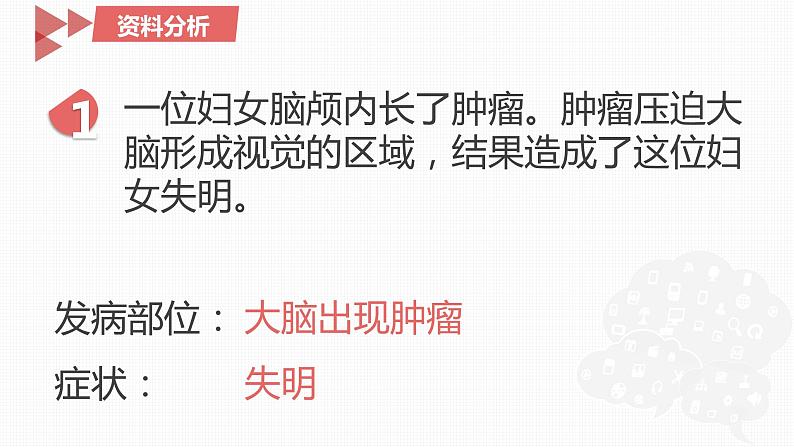 资料分析

1 一位妇女脑颅内长了肿瘤。肿瘤压迫大脑形成视觉的区域，结果造成了这位妇女失明。

发病部位： 大脑出现肿瘤

症状： 失明